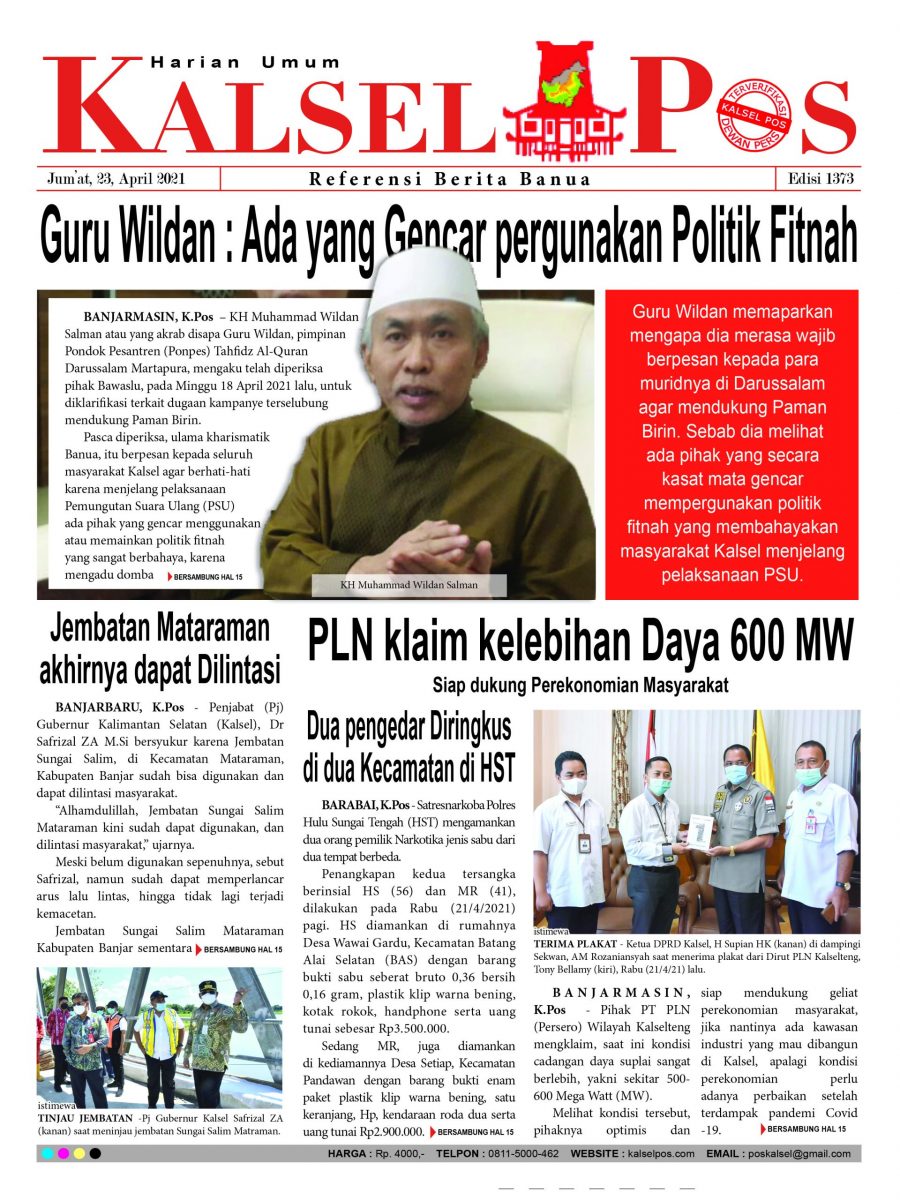 Harian Umum
KALSEL POS
TERVERIFIKASI KALSEL POS DEWAN PERS

Jum'at, 23, April 2021
Referensi Berita Banua
Edisi 1373

Guru Wildan : Ada yang Gencar pergunakan Politik Fitnah

BANJARMASIN, K.Pos – KH Muhammad Wildan Salman atau yang akrab disapa Guru Wildan, pimpinan Pondok Pesantren (Ponpes) Tahfidz Al-Quran Darussalam Martapura, mengaku telah diperiksa pihak Bawaslu, pada Minggu 18 April 2021 lalu, untuk diklarifikasi terkait dugaan kampanye terselubung mendukung Paman Birin.

Pasca diperiksa, ulama kharismatik Banua, itu berpesan kepada seluruh masyarakat Kalsel agar berhati-hati karena menjelang pelaksanaan Pemungutan Suara Ulang (PSU) ada pihak yang gencar menggunakan atau memainkan politik fitnah yang sangat berbahaya, karena mengadu domba BERSAMBUNG HAL 15

KH Muhammad Wildan Salman

Guru Wildan memaparkan mengapa dia merasa wajib berpesan kepada para muridnya di Darussalam agar mendukung Paman Birin. Sebab dia melihat ada pihak yang secara kasat mata gencar mempergunakan politik fitnah yang membahayakan masyarakat Kalsel menjelang pelaksanaan PSU.

Jembatan Mataraman akhirnya dapat Dilintasi

BANJARBARU, K.Pos - Penjabat (Pj) Gubernur Kalimantan Selatan (Kalsel), Dr Safrizal ZA M.Si bersyukur karena Jembatan Sungai Salim, di Kecamatan Mataraman, Kabupaten Banjar sudah bisa digunakan dan dapat dilintasi masyarakat.

"Alhamdulillah, Jembatan Sungai Salim Mataraman kini sudah dapat digunakan, dan dilintasi masyarakat," ujarnya.

Meski belum digunakan sepenuhnya, sebut Safrizal, namun sudah dapat memperlancar arus lalu lintas, hingga tidak lagi terjadi kemacetan.

Jembatan Sungai Salim Mataraman Kabupaten Banjar sementara BERSAMBUNG HAL 15

istimewa
TINJAU JEMBATAN -Pj Gubernur Kalsel Safrizal ZA (kanan) saat meninjau jembatan Sungai Salim Matraman.

PLN klaim kelebihan Daya 600 MW
Siap dukung Perekonomian Masyarakat

Dua pengedar Diringkus di dua Kecamatan di HST

BARABAI, K.Pos - Satresnarkoba Polres Hulu Sungai Tengah (HST) mengamankan dua orang pemilik Narkotika jenis sabu dari dua tempat berbeda.

Penangkapan kedua tersangka berinsial HS (56) dan MR (41), dilakukan pada Rabu (21/4/2021) pagi. HS diamankan di rumahnya Desa Wawai Gardu, Kecamatan Batang Alai Selatan (BAS) dengan barang bukti sabu seberat bruto 0,36 bersih 0,16 gram, plastik klip warna bening, kotak rokok, handphone serta uang tunai sebesar Rp3.500.000.

Sedang MR, juga diamankan di kediamannya Desa Setiap, Kecamatan Pandawan dengan barang bukti enam paket plastik klip warna bening, satu keranjang, Hp, kendaraan roda dua serta uang tunai Rp2.900.000. BERSAMBUNG HAL 15

istimewa
TERIMA PLAKAT - Ketua DPRD Kalsel, H Supian HK (kanan) di dampingi Sekwan, AM Rozaniansyah saat menerima plakat dari Dirut PLN Kalselteng, Tony Bellamy (kiri), Rabu (21/4/21) lalu.

BANJARMASIN, K.Pos - Pihak PT PLN (Persero) Wilayah Kalselteng mengklaim, saat ini kondisi cadangan daya suplai sangat berlebih, yakni sekitar 500-600 Mega Watt (MW).

Melihat kondisi tersebut, pihaknya optimis dan siap mendukung geliat perekonomian masyarakat, jika nantinya ada kawasan industri yang mau dibangun di Kalsel, apalagi kondisi perekonomian perlu adanya perbaikan setelah terdampak pandemi Covid -19. BERSAMBUNG HAL 15

HARGA : Rp. 4000,- TELPON : 0811-5000-462 WEBSITE : kalselpos.com EMAIL : poskalsel@gmail.com